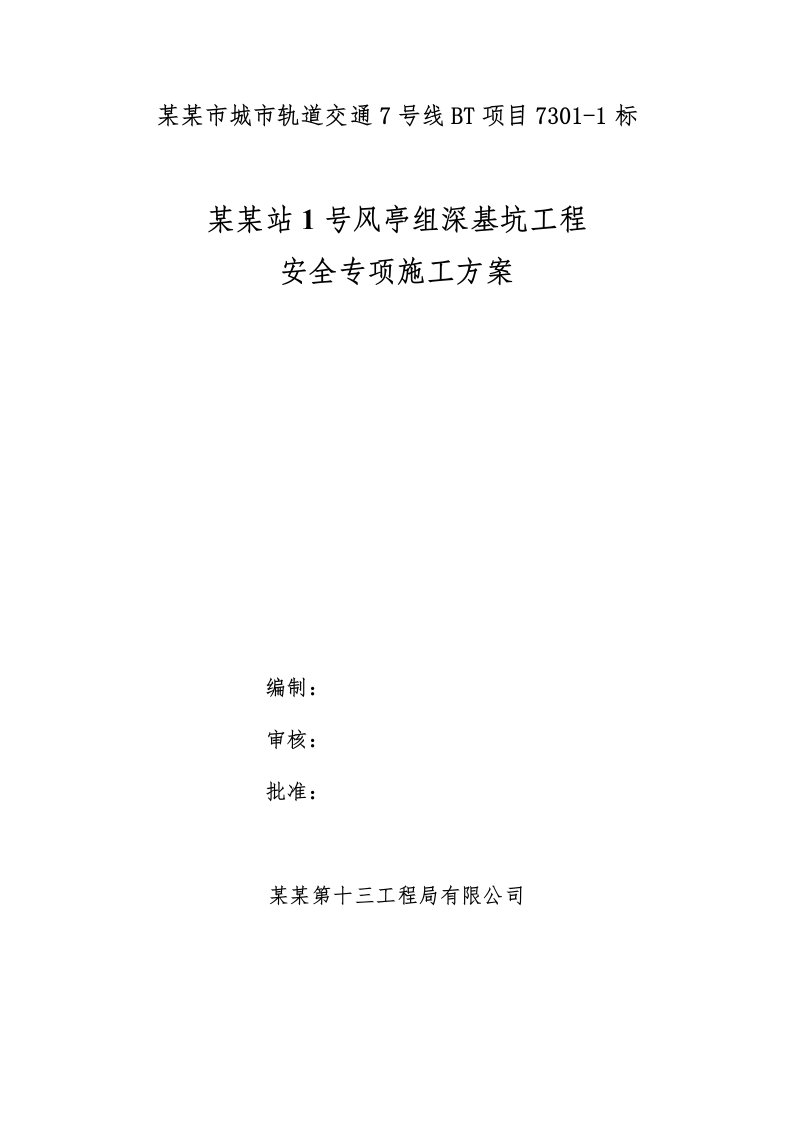 某某市城市轨道交通 7 号线 BT 项目 7301-1 标

某某站 1 号风亭组深基坑工程
安全专项施工方案

编制：

审核：

批准：

某某第十三工程局有限公司